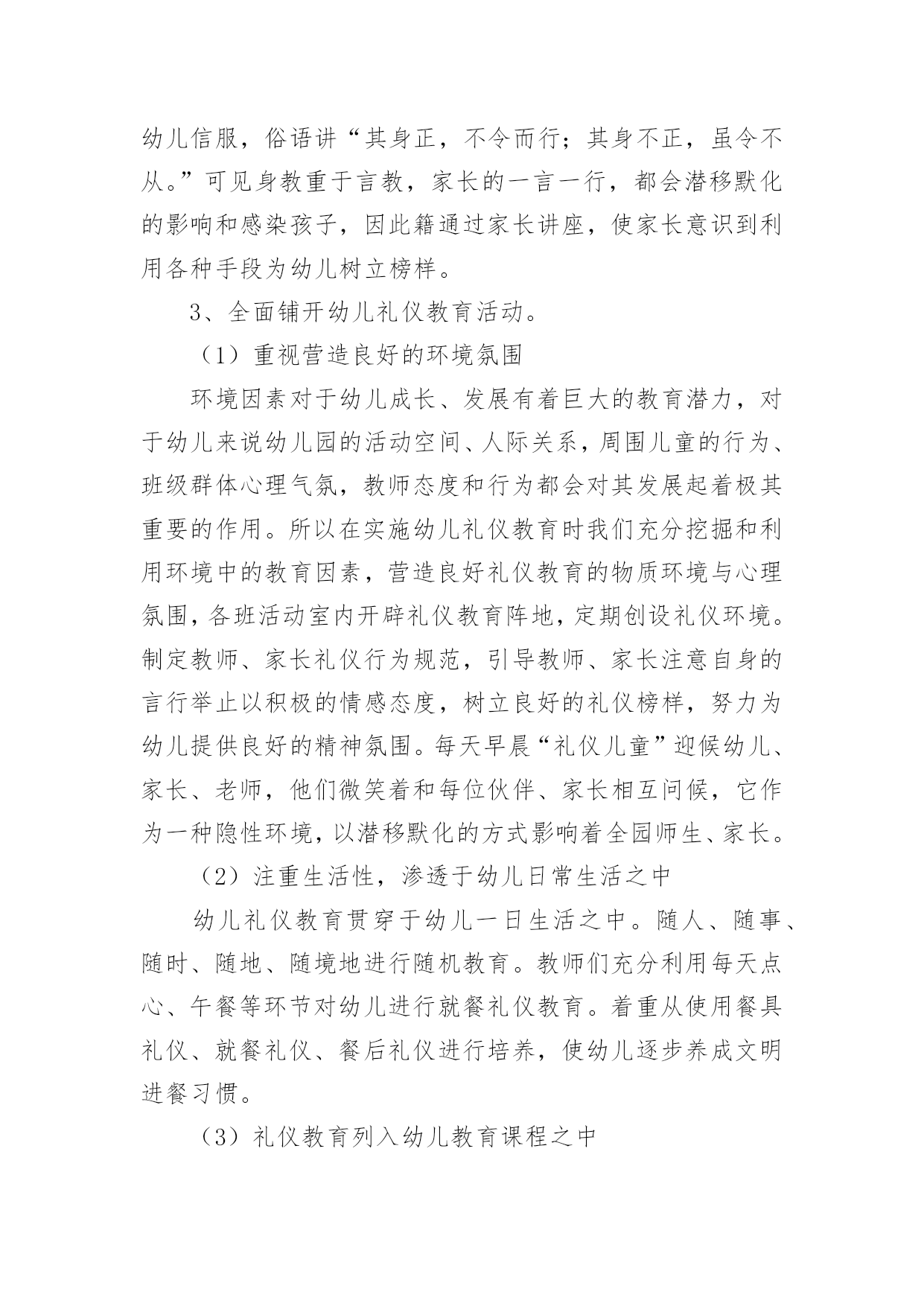 幼儿信服，俗语讲“其身正，不令而行；其身不正，虽令不从。”可见身教重于言教，家长的一言一行，都会潜移默化的影响和感染孩子，因此籍通过家长讲座，使家长意识到利用各种手段为幼儿树立榜样。

3、全面铺开幼儿礼仪教育活动。

（1）重视营造良好的环境氛围

环境因素对于幼儿成长、发展有着巨大的教育潜力，对于幼儿来说幼儿园的活动空间、人际关系，周围儿童的行为、班级群体心理气氛，教师态度和行为都会对其发展起着极其重要的作用。所以在实施幼儿礼仪教育时我们充分挖掘和利用环境中的教育因素，营造良好礼仪教育的物质环境与心理氛围，各班活动室内开辟礼仪教育阵地，定期创设礼仪环境。制定教师、家长礼仪行为规范，引导教师、家长注意自身的言行举止以积极的情感态度，树立良好的礼仪榜样，努力为幼儿提供良好的精神氛围。每天早晨“礼仪儿童”迎候幼儿、家长、老师，他们微笑着和每位伙伴、家长相互问候，它作为一种隐性环境，以潜移默化的方式影响着全园师生、家长。

（2）注重生活性，渗透于幼儿日常生活之中

幼儿礼仪教育贯穿于幼儿一日生活之中。随人、随事、随时、随地、随境地进行随机教育。教师们充分利用每天点心、午餐等环节对幼儿进行就餐礼仪教育。着重从使用餐具礼仪、就餐礼仪、餐后礼仪进行培养，使幼儿逐步养成文明进餐习惯。

（3）礼仪教育列入幼儿教育课程之中